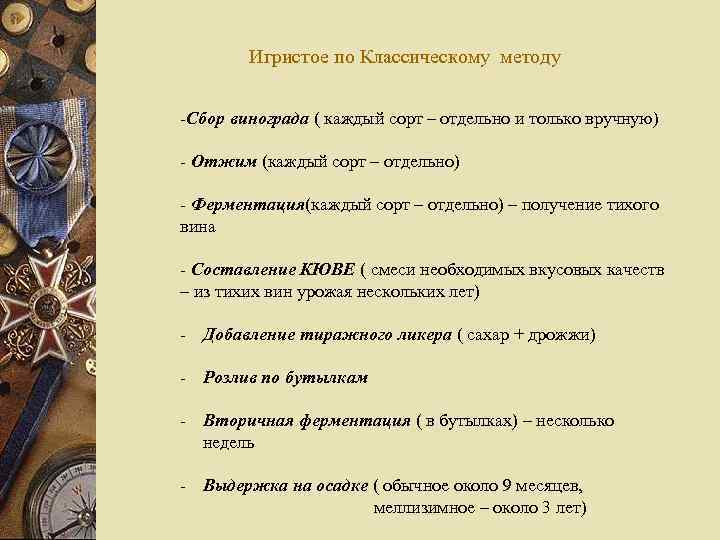 Игристое по Классическому методу

-Сбор винограда ( каждый сорт – отдельно и только вручную)

- Отжим (каждый сорт – отдельно)

- Ферментация(каждый сорт – отдельно) – получение тихого вина

- Составление КЮВЕ ( смеси необходимых вкусовых качеств – из тихих вин урожая нескольких лет)

- Добавление тиражного ликера ( сахар + дрожжи)

- Розлив по бутылкам

- Вторичная ферментация ( в бутылках) – несколько недель

- Выдержка на осадке ( обычное около 9 месяцев, меллизимное – около 3 лет)